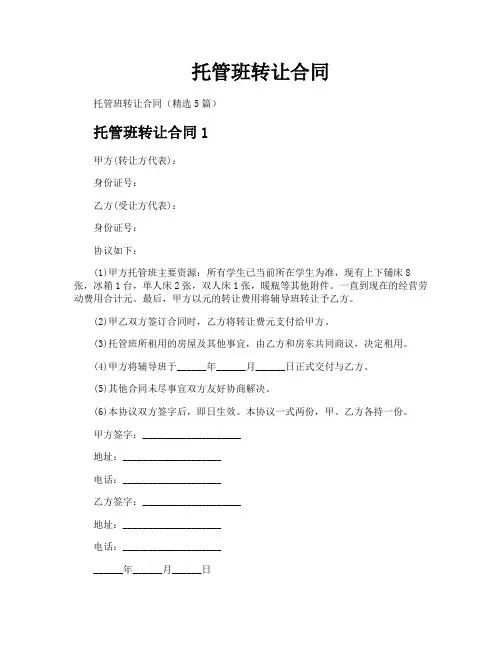 托管班转让合同

托管班转让合同（精选 5 篇）

托管班转让合同 1

甲方(转让方代表)：

身份证号：

乙方(受让方代表)：

身份证号：

协议如下：

(1)甲方托管班主要资源：所有学生已当前所在学生为准，现有上下铺床 8 张，冰箱 1 台，单人床 2 张，双人床 1 张，暖瓶等其他附件。一直到现在的经营劳动费用合计元。最后，甲方以元的转让费用将辅导班转让予乙方。

(2)甲乙双方签订合同时，乙方将转让费元支付给甲方。

(3)托管班所租用的房屋及其他事宜，由乙方和房东共同商议，决定租用。

(4)甲方将辅导班于______年______月______日正式交付与乙方。

(5)其他合同未尽事宜双方友好协商解决。

(6)本协议双方签字后，即日生效。本协议一式两份，甲、乙方各持一份。

甲方签字：____________________

地址：____________________

电话：____________________

乙方签字：____________________

地址：____________________

电话：____________________

______年______月______日